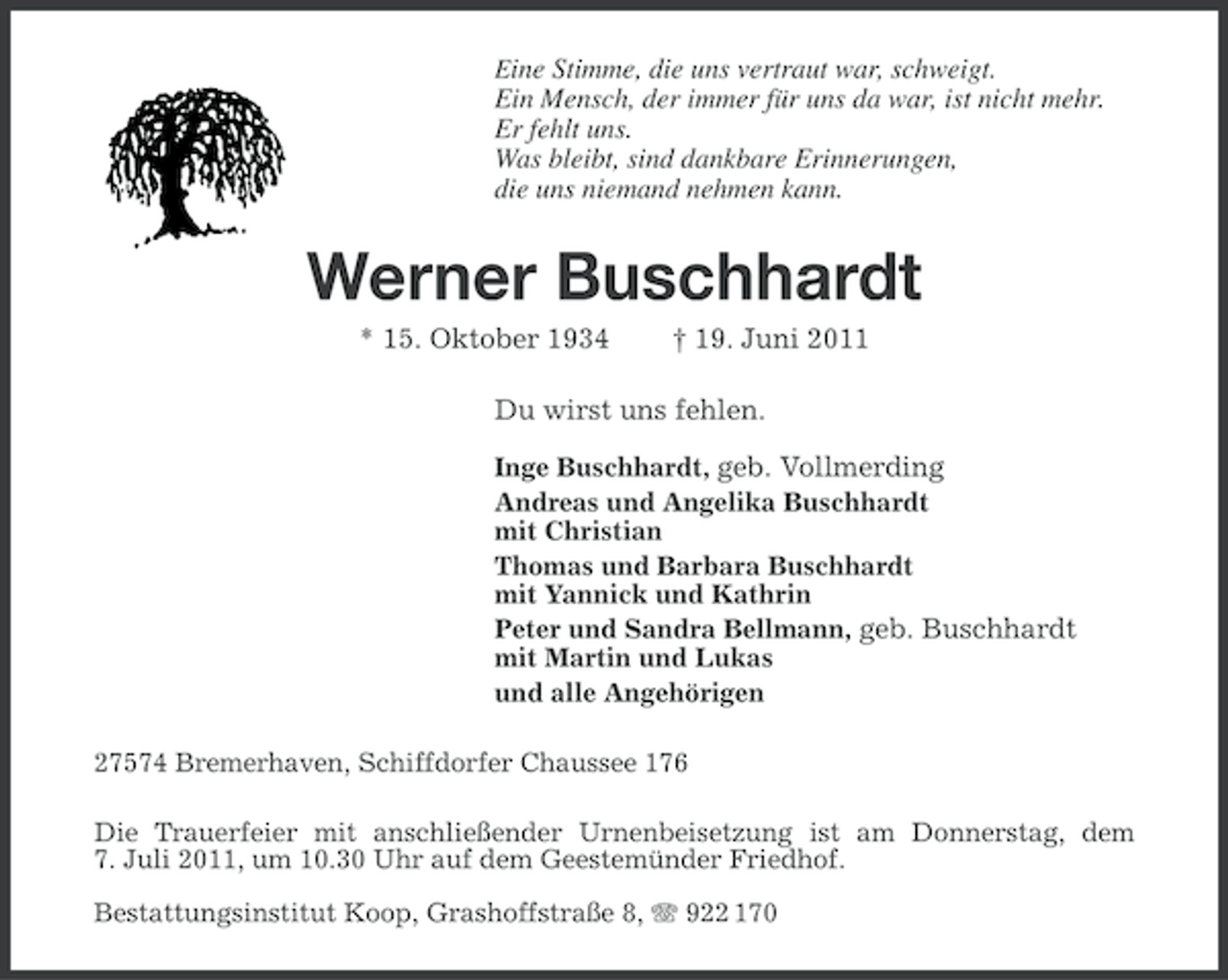 Eine Stimme, die uns vertraut war, schweigt.
Ein Mensch, der immer für uns da war, ist nicht mehr.
Er fehlt uns.
Was bleibt, sind dankbare Erinnerungen,
die uns niemand nehmen kann.

Werner Buschhardt

* 15. Oktober 1934 † 19. Juni 2011

Du wirst uns fehlen.

Inge Buschhardt, geb. Vollmerding

Andreas und Angelika Buschhardt
mit Christian

Thomas und Barbara Buschhardt
mit Yannick und Kathrin

Peter und Sandra Bellmann, geb. Buschhardt
mit Martin und Lukas

und alle Angehörigen

27574 Bremerhaven, Schiffdorfer Chaussee 176

Die Trauerfeier mit anschließender Urnenbeisetzung ist am Donnerstag, dem 7. Juli 2011, um 10.30 Uhr auf dem Geestemünder Friedhof.

Bestattungsinstitut Koop, Grashoffstraße 8, ☎ 922 170